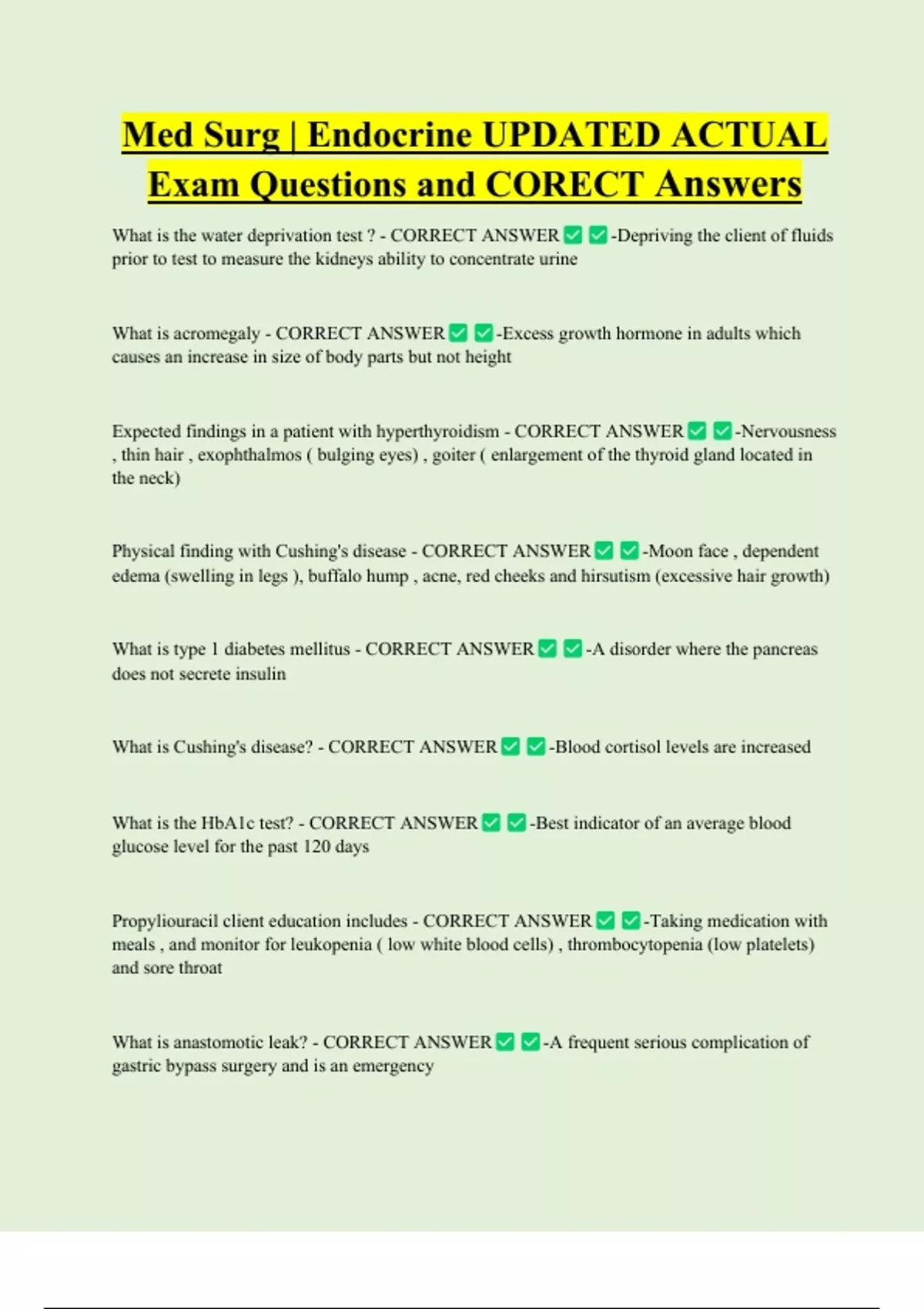 Med Surg | Endocrine UPDATED ACTUAL Exam Questions and CORECT Answers

What is the water deprivation test ? - CORRECT ANSWER ✅ ✅-Depriving the client of fluids prior to test to measure the kidneys ability to concentrate urine

What is acromegaly - CORRECT ANSWER ✅ ✅-Excess growth hormone in adults which causes an increase in size of body parts but not height

Expected findings in a patient with hyperthyroidism - CORRECT ANSWER ✅ ✅-Nervousness , thin hair , exophthalmos ( bulging eyes) , goiter ( enlargement of the thyroid gland located in the neck)

Physical finding with Cushing's disease - CORRECT ANSWER ✅ ✅-Moon face , dependent edema (swelling in legs ), buffalo hump , acne, red cheeks and hirsutism (excessive hair growth)

What is type 1 diabetes mellitus - CORRECT ANSWER ✅ ✅-A disorder where the pancreas does not secrete insulin

What is Cushing's disease? - CORRECT ANSWER ✅ ✅-Blood cortisol levels are increased

What is the HbA1c test? - CORRECT ANSWER ✅ ✅-Best indicator of an average blood glucose level for the past 120 days

Propyliouracil client education includes - CORRECT ANSWER ✅ ✅-Taking medication with meals , and monitor for leukopenia ( low white blood cells) , thrombocytopenia (low platelets) and sore throat

What is anastomotic leak? - CORRECT ANSWER ✅ ✅-A frequent serious complication of gastric bypass surgery and is an emergency